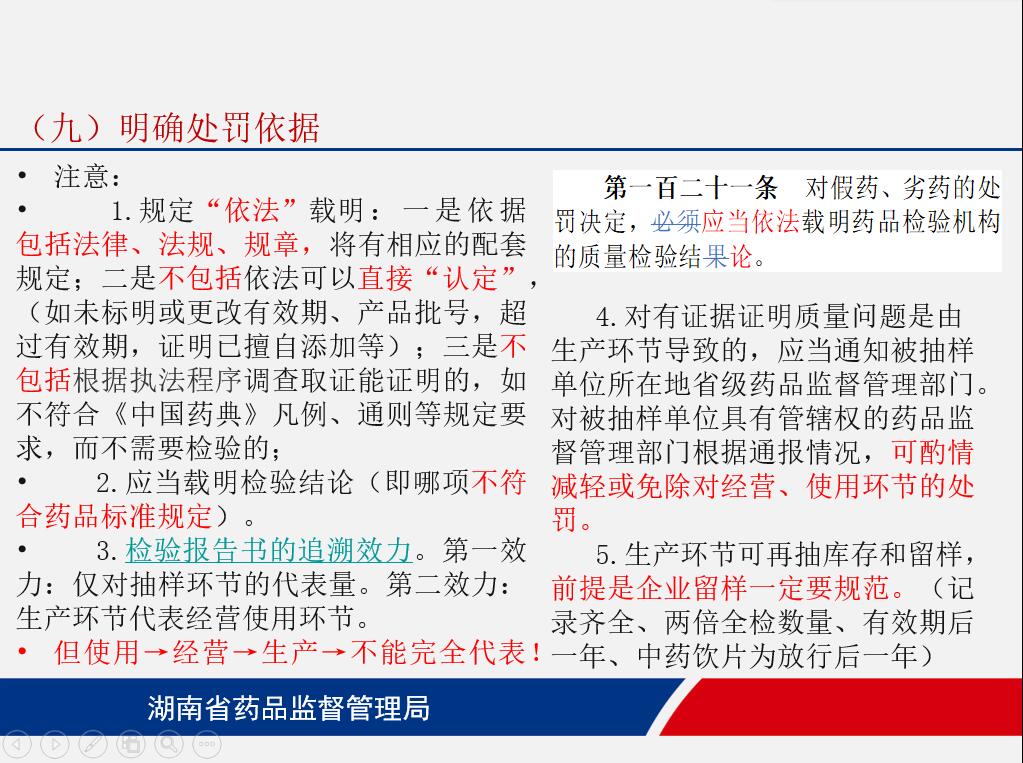 （九）明确处罚依据

• 注意：

• 1.规定“依法”载明：一是依据包括法律、法规、规章，将有相应的配套规定；二是不包括依法可以直接“认定”，（如未标明或更改有效期、产品批号，超过有效期，证明已擅自添加等）；三是不包括根据执法程序调查取证能证明的，如不符合《中国药典》凡例、通则等规定要求，而不需要检验的；

• 2.应当载明检验结论（即哪项不符合药品标准规定）。

• 3.检验报告书的追溯效力。第一效力：仅对抽样环节的代表量。第二效力：生产环节代表经营使用环节。

• 但使用→经营→生产→不能完全代表！

第一百二十一条 对假药、劣药的处罚决定，必须应当依法载明药品检验机构的质量检验结果论。

4.对有证据证明质量问题是由生产环节导致的，应当通知被抽样单位所在地省级药品监督管理部门。对被抽样单位具有管辖权的药品监督管理部门根据通报情况，可酌情减轻或免除对经营、使用环节的处罚。

5.生产环节可再抽库存和留样，前提是企业留样一定要规范。（记录齐全、两倍全检数量、有效期后一年、中药饮片为放行后一年）

湖南省药品监督管理局